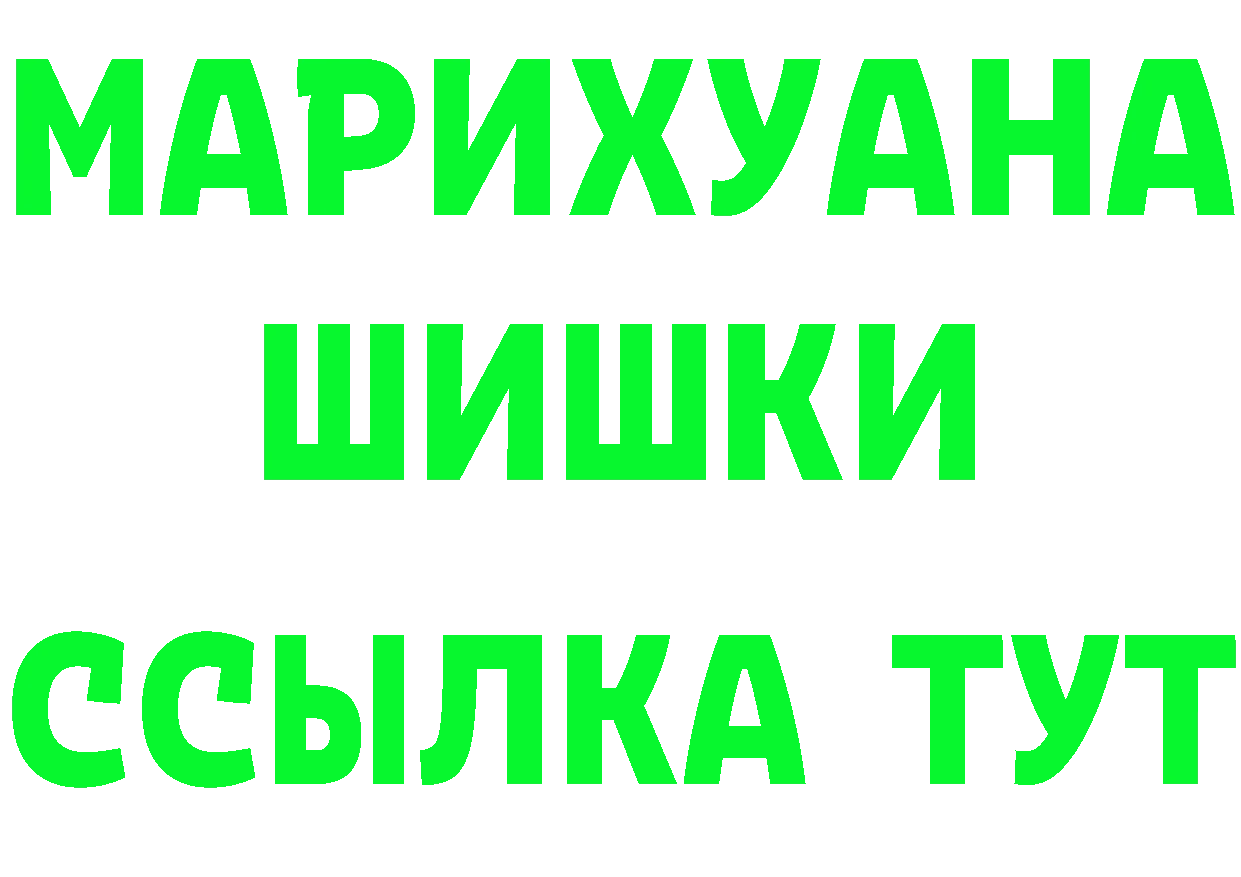 МАРИХУАНА
ШИШКИ
ССЫЛКА ТУТ